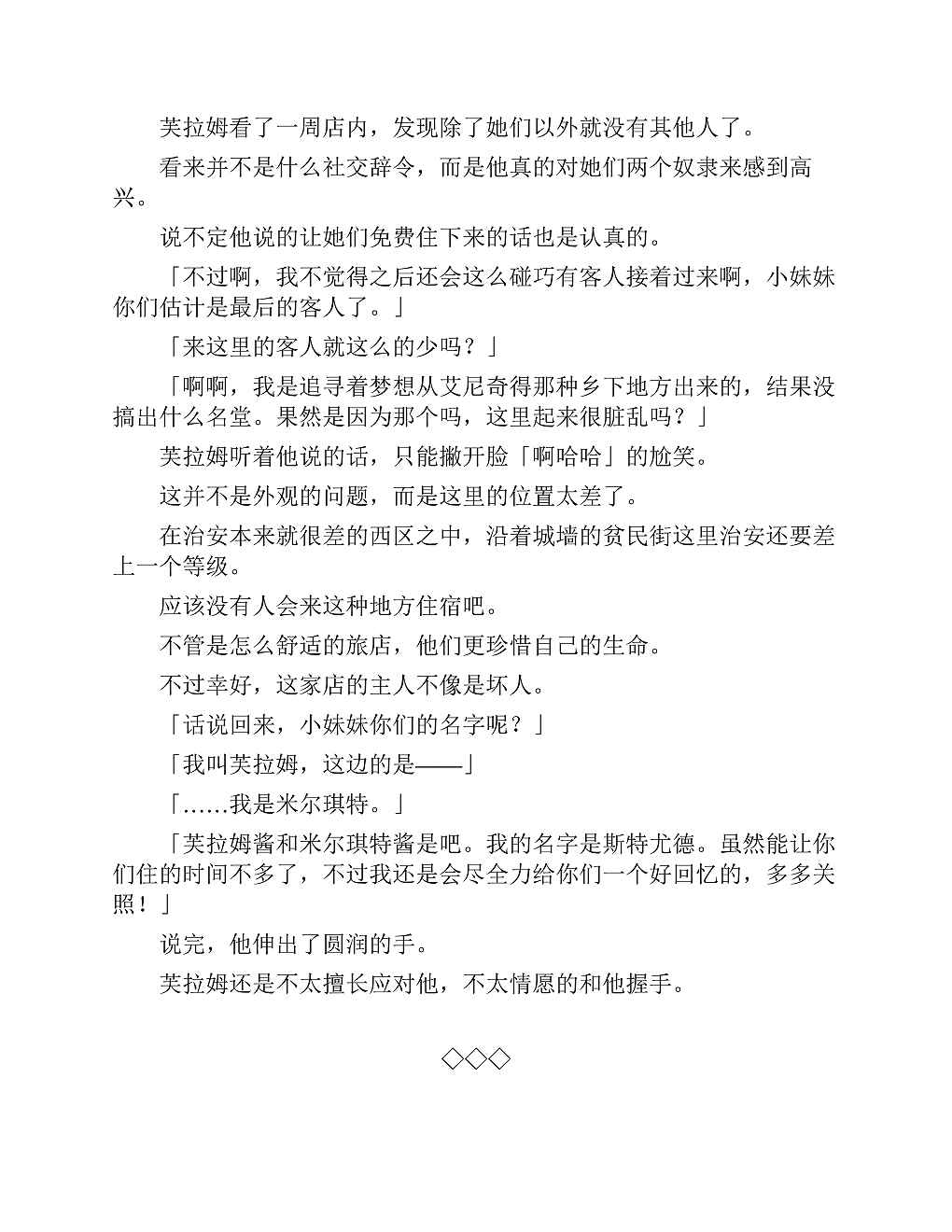 芙拉姆看了一周店内，发现除了她们以外就没有其他人了。

看来并不是什么社交辞令，而是他真的对她们两个奴隶来感到高兴。

说不定他说的让她们免费住下来的话也是认真的。

「不过啊，我不觉得之后还会这么碰巧有客人接着过来啊，小妹妹你们估计是最后的客人了。」

「来这里的客人就这么的少吗？」

「啊啊，我是追寻着梦想从艾尼奇得那种乡下地方出来的，结果没搞出什么名堂。果然是因为那个吗，这里起来很脏乱吗？」

芙拉姆听着他说的话，只能撇开脸「啊哈哈」的尬笑。

这并不是外观的问题，而是这里的位置太差了。

在治安本来就很差的西区之中，沿着城墙的贫民街这里治安还要差上一个等级。

应该没有人会来这种地方住宿吧。

不管是怎么舒适的旅店，他们更珍惜自己的生命。

不过幸好，这家店的主人不像是坏人。

「话说回来，小妹妹你们的名字呢？」

「我叫芙拉姆，这边的是——」

「……我是米尔琪特。」

「芙拉姆酱和米尔琪特酱是吧。我的名字是斯特尤德。虽然能让你们住的时间不多了，不过我还是会尽全力给你们一个好回忆的，多多关照！」

说完，他伸出了圆润的手。

芙拉姆还是不太擅长应对他，不太情愿的和他握手。

◇◇◇